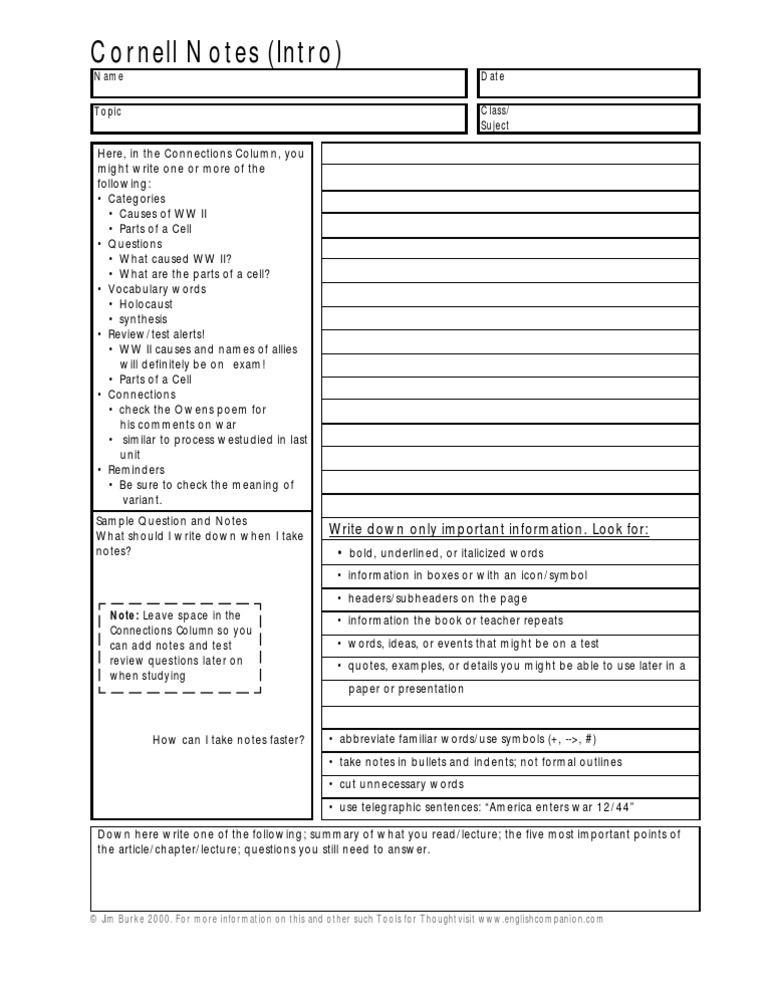 Cornell Notes (Intro)

Name

Date

Topic

Class/ Suject

Here, in the Connections Column, you might write one or more of the following:
• Categories
• Causes of WW II
• Parts of a Cell
• Questions
• What caused WW II?
• What are the parts of a cell?
• Vocabulary words
• Holocaust
• synthesis
• Review/test alerts!
• WW II causes and names of allies will definitely be on exam!
• Parts of a Cell
• Connections
• check the Owens poem for his comments on war
• similar to process we studied in last unit
• Reminders
• Be sure to check the meaning of variant.

Sample Question and Notes
What should I write down when I take notes?

Note: Leave space in the Connections Column so you can add notes and test review questions later on when studying

How can I take notes faster?

Write down only important information. Look for:
• bold, underlined, or italicized words
• information in boxes or with an icon/symbol
• headers/subheaders on the page
• information the book or teacher repeats
• words, ideas, or events that might be on a test
• quotes, examples, or details you might be able to use later in a paper or presentation

• abbreviate familiar words/use symbols (+, -->, #)
• take notes in bullets and indents; not formal outlines
• cut unnecessary words
• use telegraphic sentences: "America enters war 12/44"

Down here write one of the following; summary of what you read/lecture; the five most important points of the article/chapter/lecture; questions you still need to answer.

© Jim Burke 2000. For more information on this and other such Tools for Thought visit www.englishcompanion.com